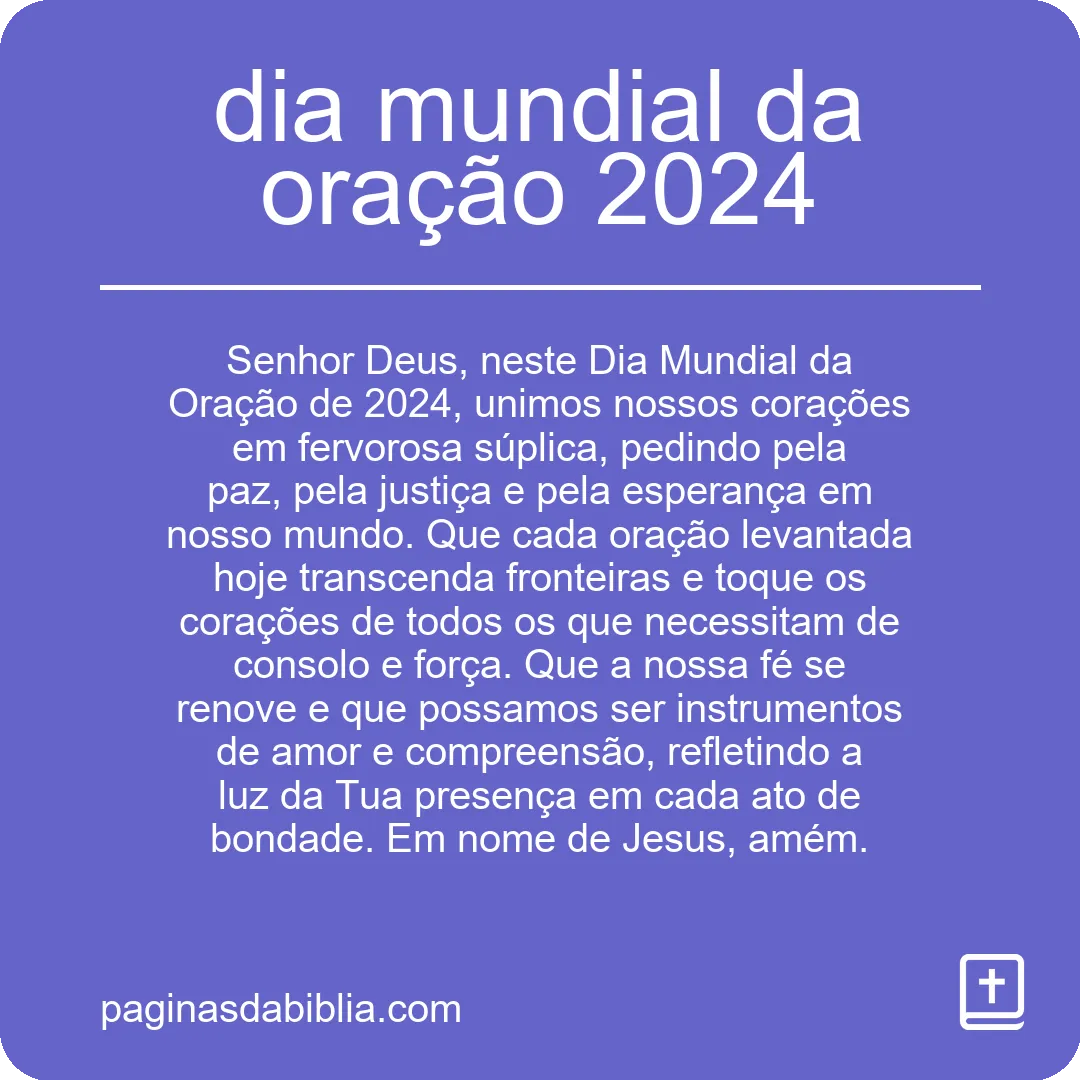 dia mundial da oração 2024

Senhor Deus, neste Dia Mundial da Oração de 2024, unimos nossos corações em fervorosa súplica, pedindo pela paz, pela justiça e pela esperança em nosso mundo. Que cada oração levantada hoje transcenda fronteiras e toque os corações de todos os que necessitam de consolo e força. Que a nossa fé se renove e que possamos ser instrumentos de amor e compreensão, refletindo a luz da Tua presença em cada ato de bondade. Em nome de Jesus, amém.

paginasdabiblia.com